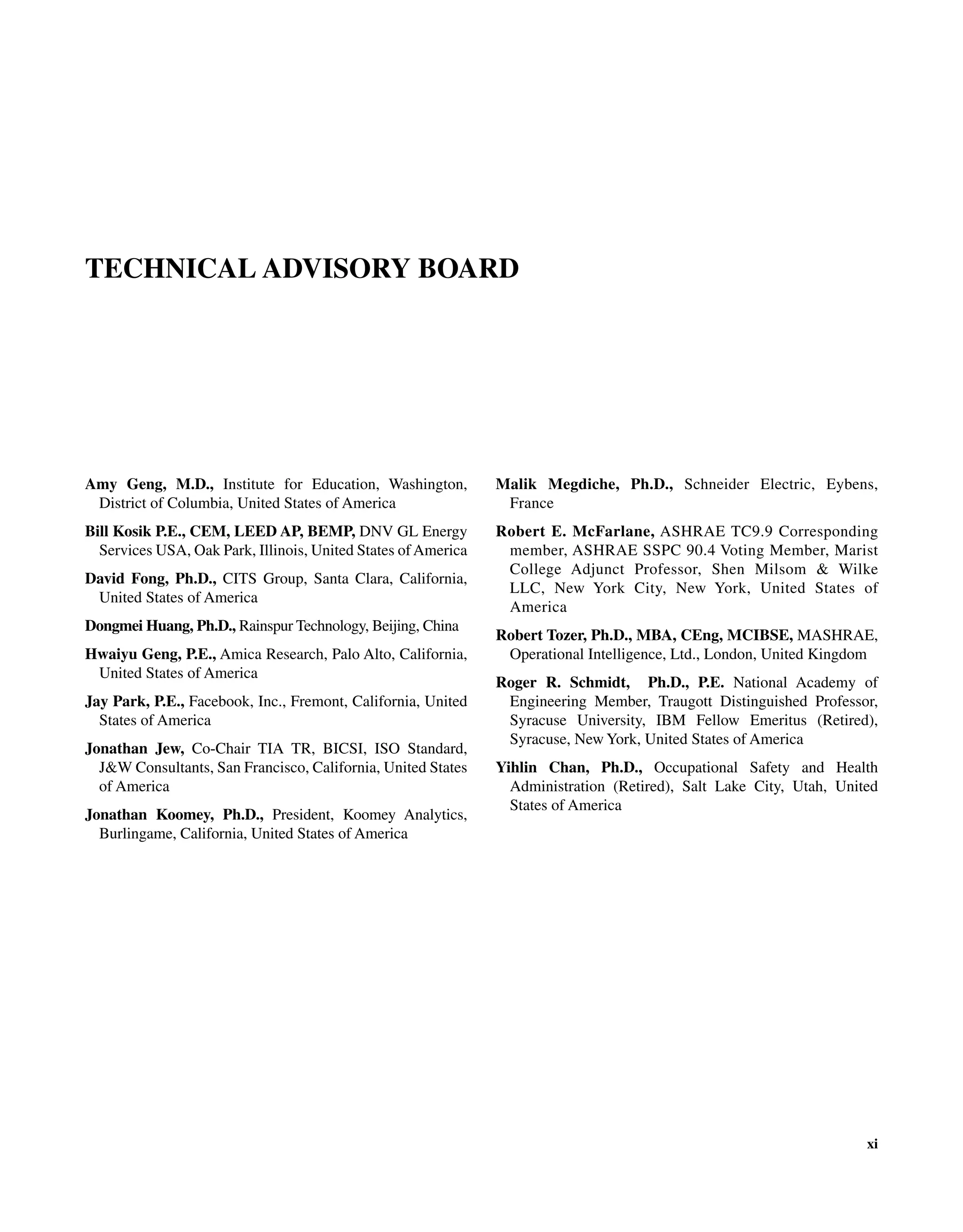 TECHNICAL ADVISORY BOARD

Amy Geng, M.D., Institute for Education, Washington, District of Columbia, United States of America

Bill Kosik P.E., CEM, LEED AP, BEMP, DNV GL Energy Services USA, Oak Park, Illinois, United States of America

David Fong, Ph.D., CITS Group, Santa Clara, California, United States of America

Dongmei Huang, Ph.D., Rainspur Technology, Beijing, China

Hwaiyu Geng, P.E., Amica Research, Palo Alto, California, United States of America

Jay Park, P.E., Facebook, Inc., Fremont, California, United States of America

Jonathan Jew, Co-Chair TIA TR, BICSI, ISO Standard, J&W Consultants, San Francisco, California, United States of America

Jonathan Koomey, Ph.D., President, Koomey Analytics, Burlingame, California, United States of America

Malik Megdiche, Ph.D., Schneider Electric, Eybens, France

Robert E. McFarlane, ASHRAE TC9.9 Corresponding member, ASHRAE SSPC 90.4 Voting Member, Marist College Adjunct Professor, Shen Milsom & Wilke LLC, New York City, New York, United States of America

Robert Tozer, Ph.D., MBA, CEng, MCIBSE, MASHRAE, Operational Intelligence, Ltd., London, United Kingdom

Roger R. Schmidt, Ph.D., P.E. National Academy of Engineering Member, Traugott Distinguished Professor, Syracuse University, IBM Fellow Emeritus (Retired), Syracuse, New York, United States of America

Yihlin Chan, Ph.D., Occupational Safety and Health Administration (Retired), Salt Lake City, Utah, United States of America

xi